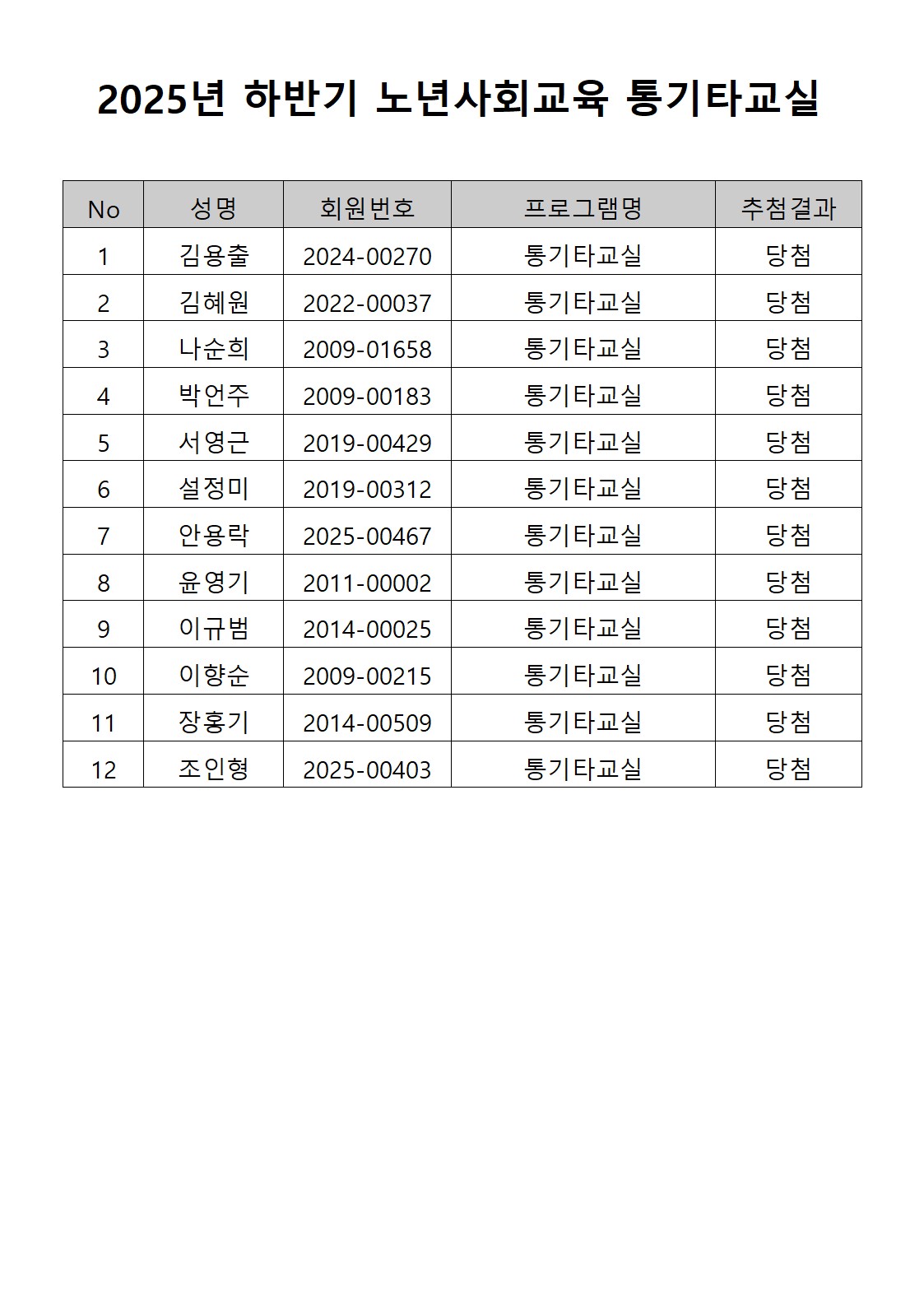 2025년 하반기 노년사회교육 통기타교실

| No | 성명 | 회원번호 | 프로그램명 | 추첨결과 |
|---|---|---|---|---|
| 1 | 김용출 | 2024-00270 | 통기타교실 | 당첨 |
| 2 | 김혜원 | 2022-00037 | 통기타교실 | 당첨 |
| 3 | 나순희 | 2009-01658 | 통기타교실 | 당첨 |
| 4 | 박언주 | 2009-00183 | 통기타교실 | 당첨 |
| 5 | 서영근 | 2019-00429 | 통기타교실 | 당첨 |
| 6 | 설정미 | 2019-00312 | 통기타교실 | 당첨 |
| 7 | 안용락 | 2025-00467 | 통기타교실 | 당첨 |
| 8 | 윤영기 | 2011-00002 | 통기타교실 | 당첨 |
| 9 | 이규범 | 2014-00025 | 통기타교실 | 당첨 |
| 10 | 이향순 | 2009-00215 | 통기타교실 | 당첨 |
| 11 | 장홍기 | 2014-00509 | 통기타교실 | 당첨 |
| 12 | 조인형 | 2025-00403 | 통기타교실 | 당첨 |